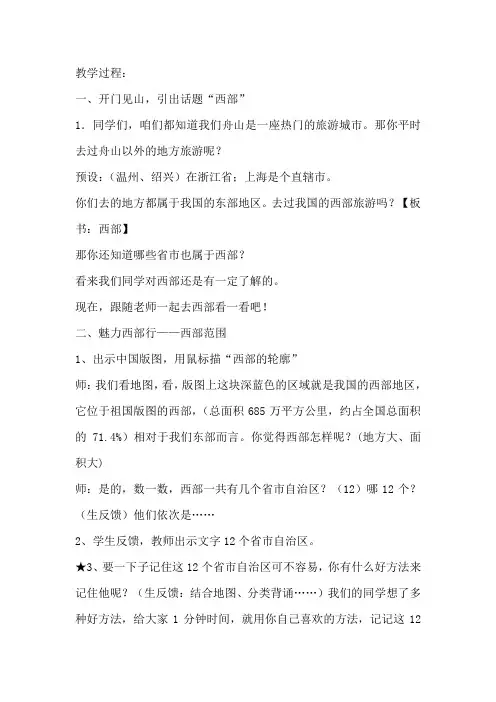 教学过程：

一、开门见山，引出话题“西部”

1．同学们，咱们都知道我们舟山是一座热门的旅游城市。那你平时去过舟山以外的地方旅游呢？

预设：（温州、绍兴）在浙江省；上海是个直辖市。

你们去的地方都属于我国的东部地区。去过我国的西部旅游吗？【板书：西部】

那你还知道哪些省市也属于西部？

看来我们同学对西部还是有一定了解的。

现在，跟随老师一起去西部看一看吧！

二、魅力西部行——西部范围

1、出示中国版图，用鼠标描“西部的轮廓”

师：我们看地图，看，版图上这块深蓝色的区域就是我国的西部地区，它位于祖国版图的西部，（总面积 685 万平方公里，约占全国总面积的 71.4%）相对于我们东部而言。你觉得西部怎样呢？（地方大、面积大）

师：是的，数一数，西部一共有几个省市自治区？（12）哪 12 个？（生反馈）他们依次是……

2、学生反馈，教师出示文字 12 个省市自治区。

★3、要一下子记住这 12 个省市自治区可不容易，你有什么好方法来记住他呢？（生反馈：结合地图、分类背诵……）我们的同学想了多种好方法，给大家 1 分钟时间，就用你自己喜欢的方法，记记这 12